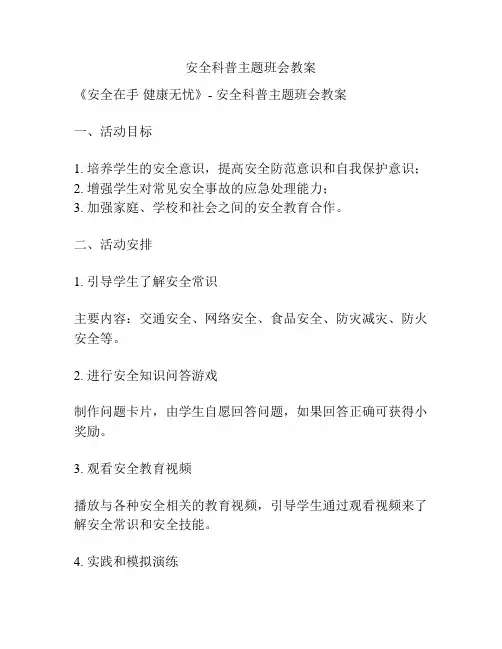 安全科普主题班会教案

《安全在手 健康无忧》- 安全科普主题班会教案

一、活动目标

1. 培养学生的安全意识，提高安全防范意识和自我保护意识；
2. 增强学生对常见安全事故的应急处理能力；
3. 加强家庭、学校和社会之间的安全教育合作。

二、活动安排

1. 引导学生了解安全常识

主要内容：交通安全、网络安全、食品安全、防灾减灾、防火安全等。

2. 进行安全知识问答游戏

制作问题卡片，由学生自愿回答问题，如果回答正确可获得小奖励。

3. 观看安全教育视频

播放与各种安全相关的教育视频，引导学生通过观看视频来了解安全常识和安全技能。

4. 实践和模拟演练